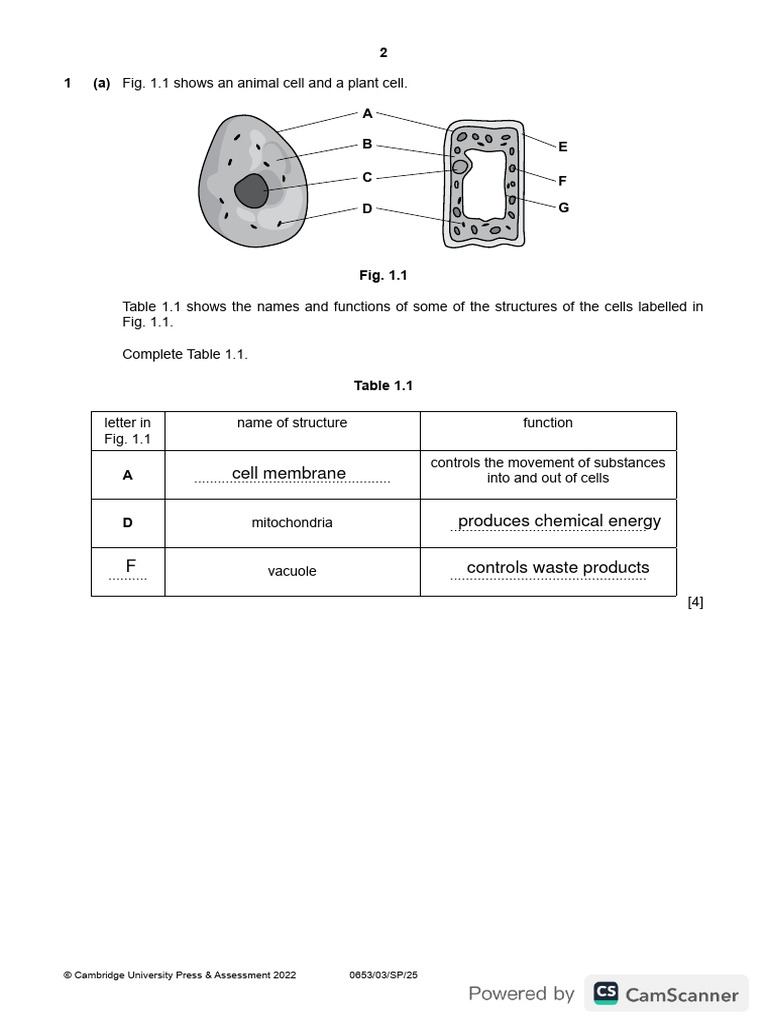 2

1 (a) Fig. 1.1 shows an animal cell and a plant cell.

A
B
C
D
E
F
G

Fig. 1.1

Table 1.1 shows the names and functions of some of the structures of the cells labelled in Fig. 1.1.

Complete Table 1.1.

Table 1.1

| letter in Fig. 1.1 | name of structure | function |
|---|---|---|
| A | cell membrane | controls the movement of substances into and out of cells |
| D | mitochondria | produces chemical energy |
| F | vacuole | controls waste products |

[4]

© Cambridge University Press & Assessment 2022 0653/03/SP/25

Powered by CS CamScanner